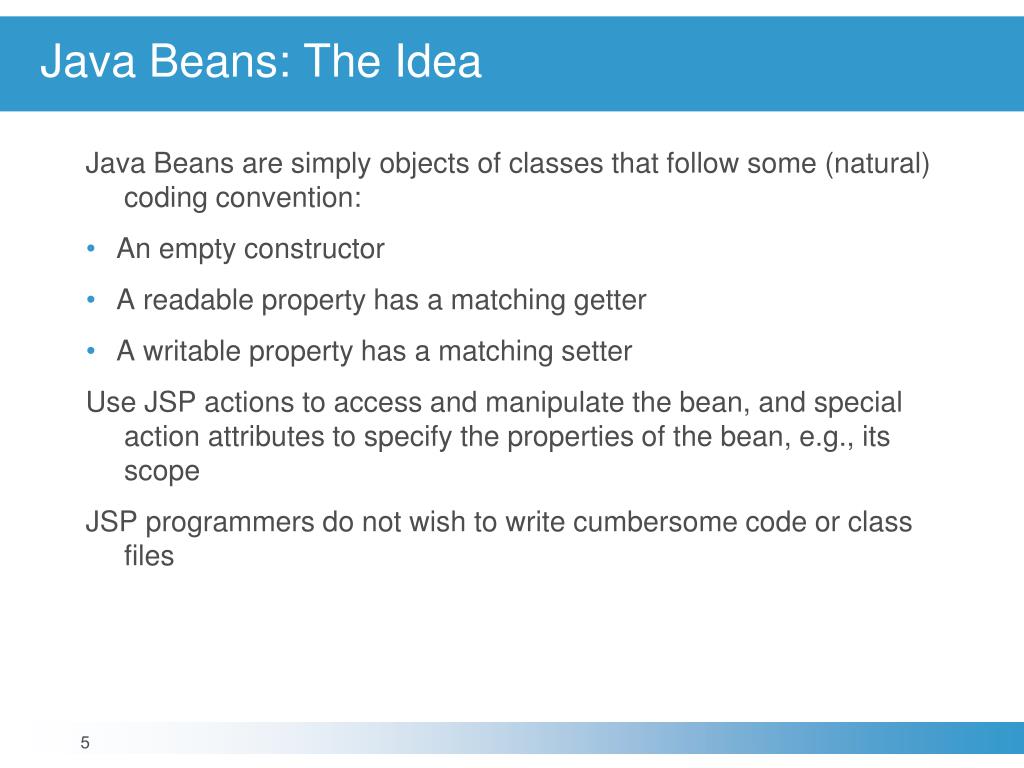 Java Beans: The Idea

Java Beans are simply objects of classes that follow some (natural) coding convention:

• An empty constructor
• A readable property has a matching getter
• A writable property has a matching setter

Use JSP actions to access and manipulate the bean, and special action attributes to specify the properties of the bean, e.g., its scope

JSP programmers do not wish to write cumbersome code or class files

5